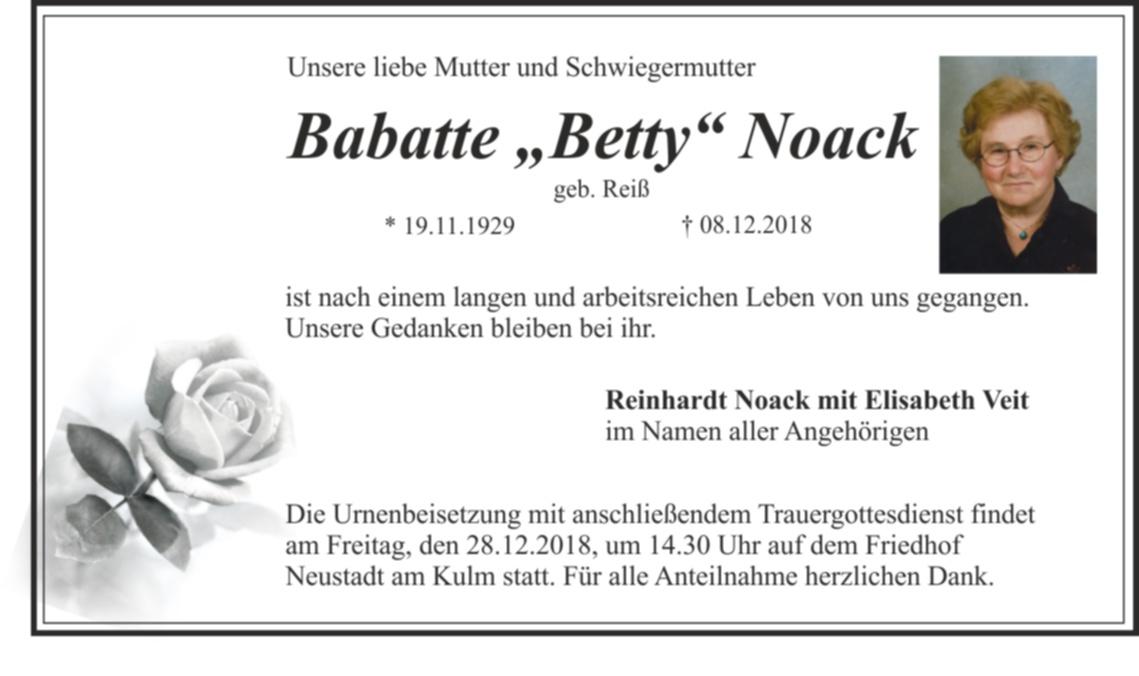 Unsere liebe Mutter und Schwiegermutter

Babatte „Betty“ Noack

geb. Reiß

* 19.11.1929 † 08.12.2018

ist nach einem langen und arbeitsreichen Leben von uns gegangen. Unsere Gedanken bleiben bei ihr.

Reinhardt Noack mit Elisabeth Veit
im Namen aller Angehörigen

Die Urnenbeisetzung mit anschließendem Trauergottesdienst findet am Freitag, den 28.12.2018, um 14.30 Uhr auf dem Friedhof Neustadt am Kulm statt. Für alle Anteilnahme herzlichen Dank.